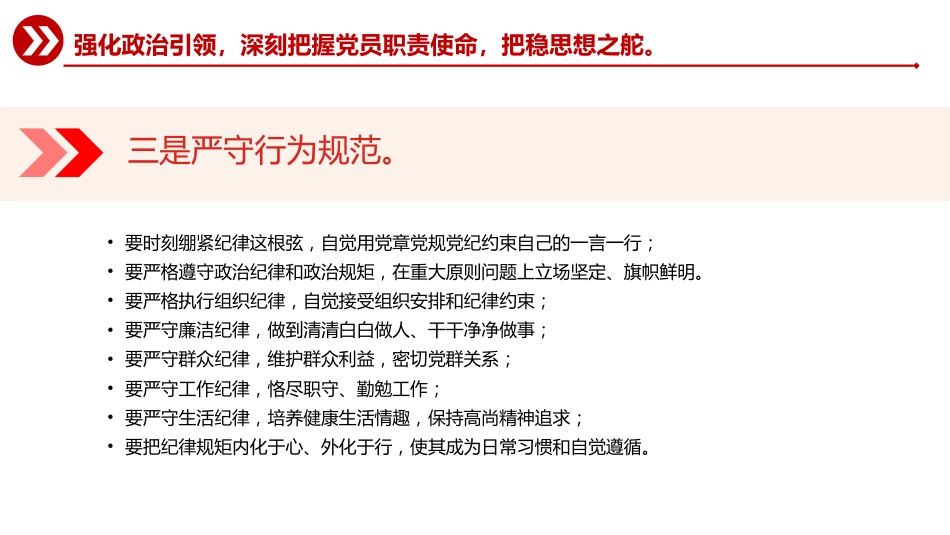 强化政治引领，深刻把握党员职责使命，把稳思想之舵。

三是严守行为规范。

• 要时刻绷紧纪律这根弦，自觉用党章党规党纪约束自己的一言一行；
• 要严格遵守政治纪律和政治规矩，在重大原则问题上立场坚定、旗帜鲜明。
• 要严格执行组织纪律，自觉接受组织安排和纪律约束；
• 要严守廉洁纪律，做到清清白白做人、干干净净做事；
• 要严守群众纪律，维护群众利益，密切党群关系；
• 要严守工作纪律，恪尽职守、勤勉工作；
• 要严守生活纪律，培养健康生活情趣，保持高尚精神追求；
• 要把纪律规矩内化于心、外化于行，使其成为日常习惯和自觉遵循。